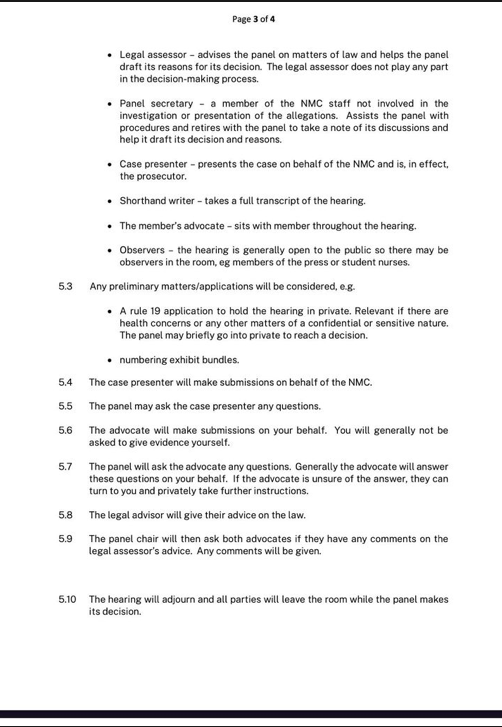 Page 3 of 4

• Legal assessor – advises the panel on matters of law and helps the panel draft its reasons for its decision. The legal assessor does not play any part in the decision-making process.

• Panel secretary – a member of the NMC staff not involved in the investigation or presentation of the allegations. Assists the panel with procedures and retires with the panel to take a note of its discussions and help it draft its decision and reasons.

• Case presenter – presents the case on behalf of the NMC and is, in effect, the prosecutor.

• Shorthand writer – takes a full transcript of the hearing.

• The member's advocate – sits with member throughout the hearing.

• Observers – the hearing is generally open to the public so there may be observers in the room, eg members of the press or student nurses.

5.3 Any preliminary matters/applications will be considered, e.g.

• A rule 19 application to hold the hearing in private. Relevant if there are health concerns or any other matters of a confidential or sensitive nature. The panel may briefly go into private to reach a decision.

• numbering exhibit bundles.

5.4 The case presenter will make submissions on behalf of the NMC.

5.5 The panel may ask the case presenter any questions.

5.6 The advocate will make submissions on your behalf. You will generally not be asked to give evidence yourself.

5.7 The panel will ask the advocate any questions. Generally the advocate will answer these questions on your behalf. If the advocate is unsure of the answer, they can turn to you and privately take further instructions.

5.8 The legal advisor will give their advice on the law.

5.9 The panel chair will then ask both advocates if they have any comments on the legal assessor's advice. Any comments will be given.

5.10 The hearing will adjourn and all parties will leave the room while the panel makes its decision.